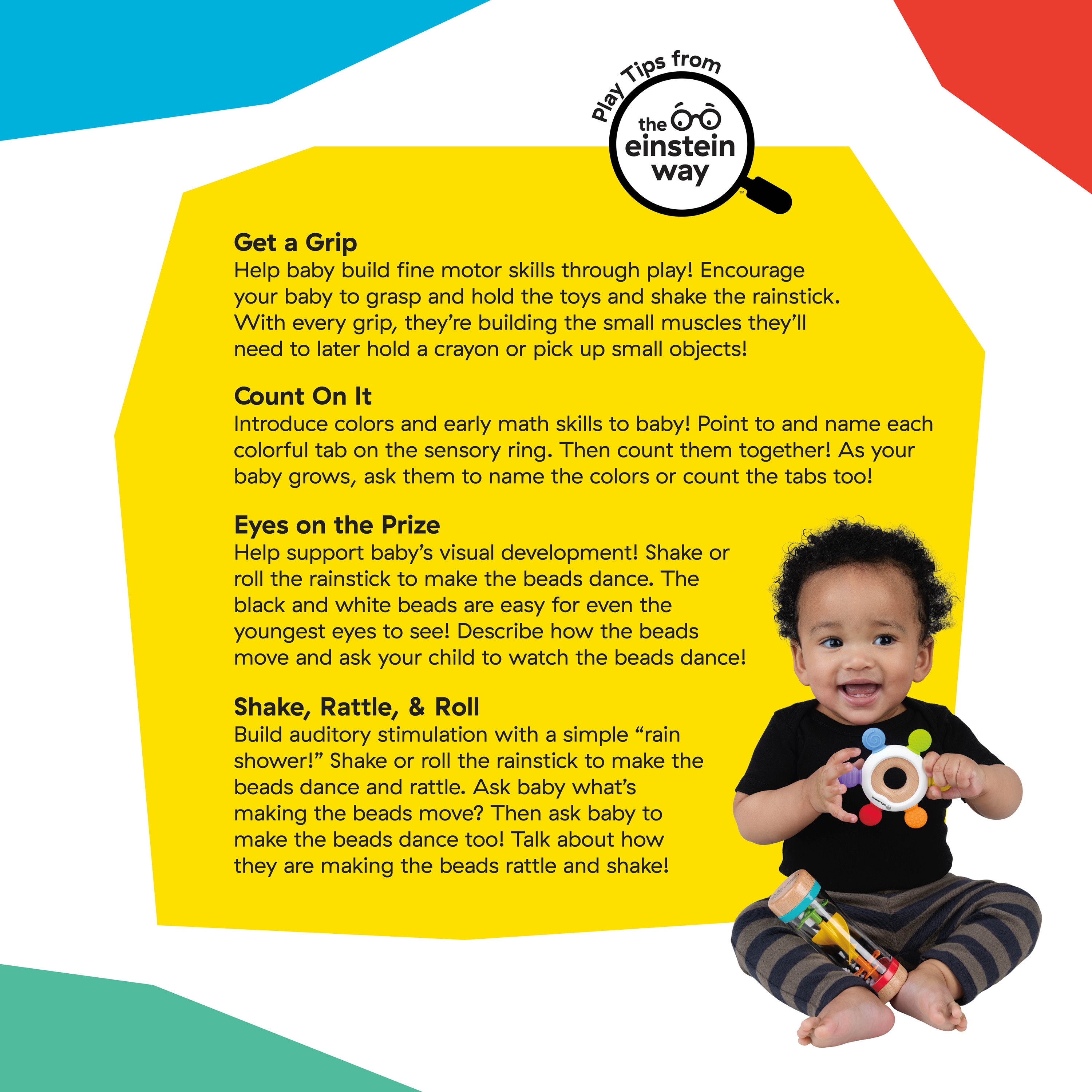 Play Tips from
the einstein way

Get a Grip
Help baby build fine motor skills through play! Encourage your baby to grasp and hold the toys and shake the rainstick. With every grip, they're building the small muscles they'll need to later hold a crayon or pick up small objects!

Count On It
Introduce colors and early math skills to baby! Point to and name each colorful tab on the sensory ring. Then count them together! As your baby grows, ask them to name the colors or count the tabs too!

Eyes on the Prize
Help support baby's visual development! Shake or roll the rainstick to make the beads dance. The black and white beads are easy for even the youngest eyes to see! Describe how the beads move and ask your child to watch the beads dance!

Shake, Rattle, & Roll
Build auditory stimulation with a simple "rain shower!" Shake or roll the rainstick to make the beads dance and rattle. Ask baby what's making the beads move? Then ask baby to make the beads dance too! Talk about how they are making the beads rattle and shake!